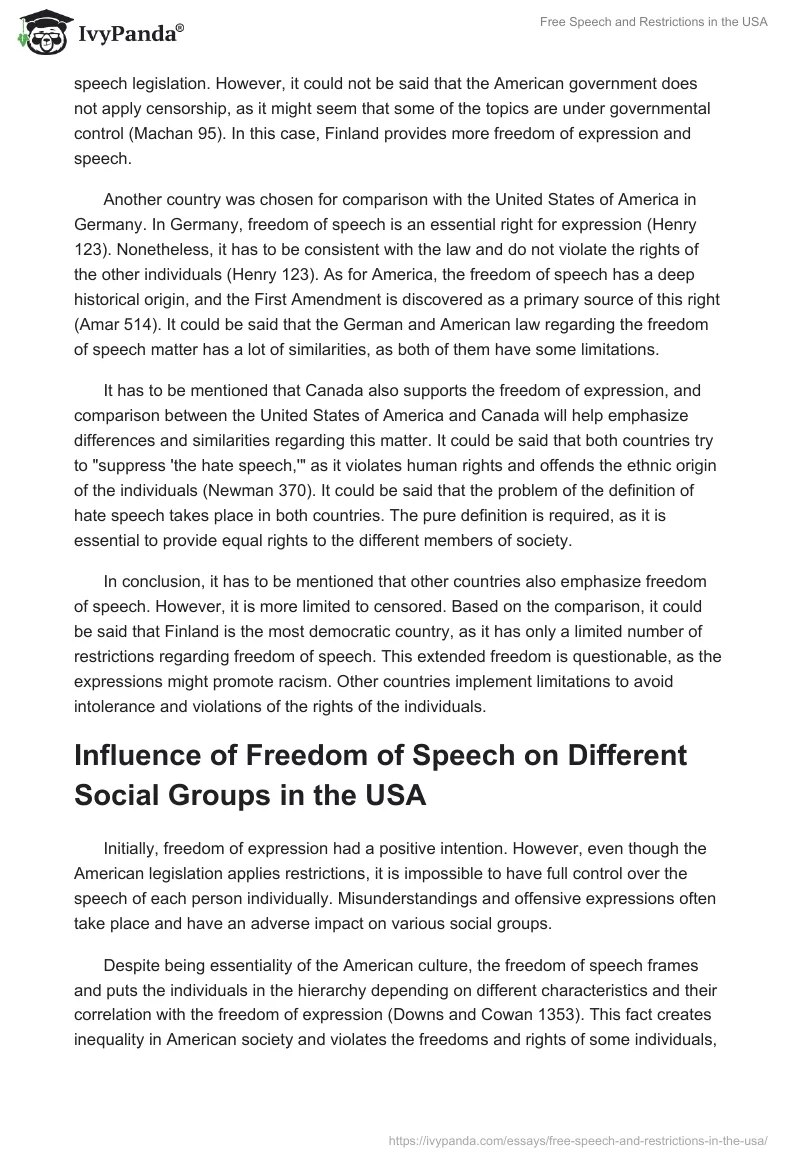 IvyPanda®

Free Speech and Restrictions in the USA

speech legislation. However, it could not be said that the American government does not apply censorship, as it might seem that some of the topics are under governmental control (Machan 95). In this case, Finland provides more freedom of expression and speech.

Another country was chosen for comparison with the United States of America in Germany. In Germany, freedom of speech is an essential right for expression (Henry 123). Nonetheless, it has to be consistent with the law and do not violate the rights of the other individuals (Henry 123). As for America, the freedom of speech has a deep historical origin, and the First Amendment is discovered as a primary source of this right (Amar 514). It could be said that the German and American law regarding the freedom of speech matter has a lot of similarities, as both of them have some limitations.

It has to be mentioned that Canada also supports the freedom of expression, and comparison between the United States of America and Canada will help emphasize differences and similarities regarding this matter. It could be said that both countries try to "suppress 'the hate speech,'" as it violates human rights and offends the ethnic origin of the individuals (Newman 370). It could be said that the problem of the definition of hate speech takes place in both countries. The pure definition is required, as it is essential to provide equal rights to the different members of society.

In conclusion, it has to be mentioned that other countries also emphasize freedom of speech. However, it is more limited to censored. Based on the comparison, it could be said that Finland is the most democratic country, as it has only a limited number of restrictions regarding freedom of speech. This extended freedom is questionable, as the expressions might promote racism. Other countries implement limitations to avoid intolerance and violations of the rights of the individuals.

Influence of Freedom of Speech on Different Social Groups in the USA

Initially, freedom of expression had a positive intention. However, even though the American legislation applies restrictions, it is impossible to have full control over the speech of each person individually. Misunderstandings and offensive expressions often take place and have an adverse impact on various social groups.

Despite being essentiality of the American culture, the freedom of speech frames and puts the individuals in the hierarchy depending on different characteristics and their correlation with the freedom of expression (Downs and Cowan 1353). This fact creates inequality in American society and violates the freedoms and rights of some individuals,

https://ivypanda.com/essays/free-speech-and-restrictions-in-the-usa/